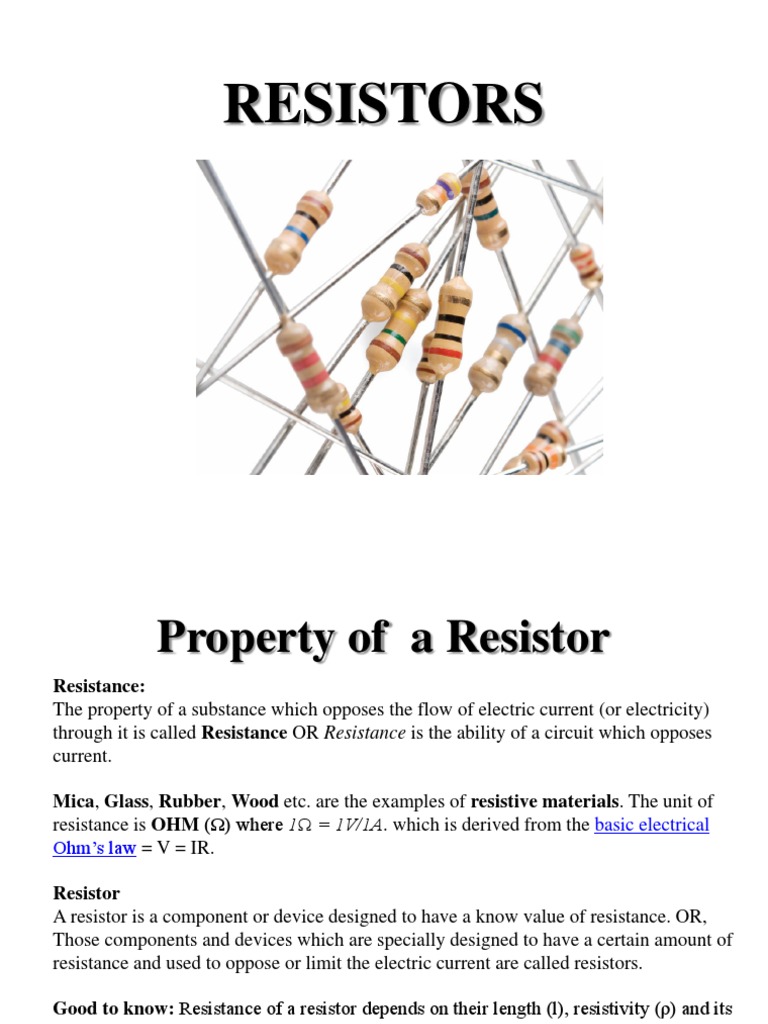 RESISTORS

Property of a Resistor

Resistance:
The property of a substance which opposes the flow of electric current (or electricity) through it is called Resistance OR Resistance is the ability of a circuit which opposes current.

Mica, Glass, Rubber, Wood etc. are the examples of resistive materials. The unit of resistance is OHM (Ω) where $1\Omega = 1V/1A$. which is derived from the basic electrical Ohm's law = V = IR.

Resistor
A resistor is a component or device designed to have a know value of resistance. OR, Those components and devices which are specially designed to have a certain amount of resistance and used to oppose or limit the electric current are called resistors.

Good to know: Resistance of a resistor depends on their length (l), resistivity (ρ) and its